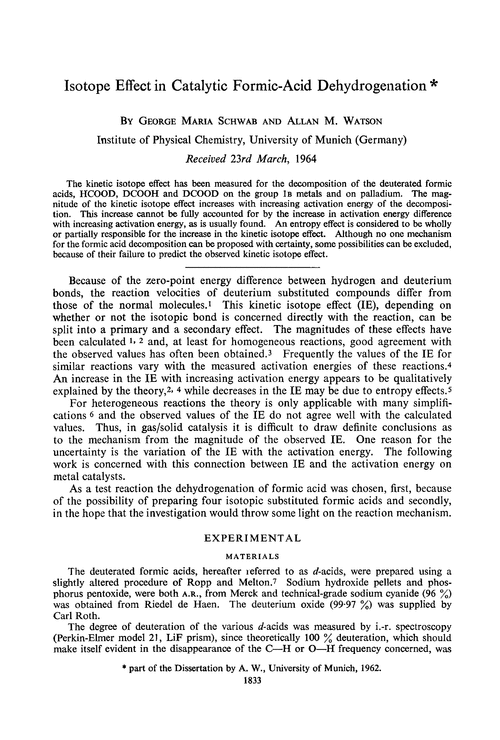 Isotope Effect in Catalytic Formic-Acid Dehydrogenation *

BY GEORGE MARIA SCHWAB AND ALLAN M. WATSON

Institute of Physical Chemistry, University of Munich (Germany)

Received 23rd March, 1964

The kinetic isotope effect has been measured for the decomposition of the deuterated formic acids, HCOOD, DCOOH and DCOOD on the group IB metals and on palladium. The magnitude of the kinetic isotope effect increases with increasing activation energy of the decomposition. This increase cannot be fully accounted for by the increase in activation energy difference with increasing activation energy, as is usually found. An entropy effect is considered to be wholly or partially responsible for the increase in the kinetic isotope effect. Although no one mechanism for the formic acid decomposition can be proposed with certainty, some possibilities can be excluded, because of their failure to predict the observed kinetic isotope effect.

Because of the zero-point energy difference between hydrogen and deuterium bonds, the reaction velocities of deuterium substituted compounds differ from those of the normal molecules.$^1$ This kinetic isotope effect (IE), depending on whether or not the isotopic bond is concerned directly with the reaction, can be split into a primary and a secondary effect. The magnitudes of these effects have been calculated $^{1, 2}$ and, at least for homogeneous reactions, good agreement with the observed values has often been obtained.$^3$ Frequently the values of the IE for similar reactions vary with the measured activation energies of these reactions.$^4$ An increase in the IE with increasing activation energy appears to be qualitatively explained by the theory,$^{2, 4}$ while decreases in the IE may be due to entropy effects.$^5$

For heterogeneous reactions the theory is only applicable with many simplifications $^6$ and the observed values of the IE do not agree well with the calculated values. Thus, in gas/solid catalysis it is difficult to draw definite conclusions as to the mechanism from the magnitude of the observed IE. One reason for the uncertainty is the variation of the IE with the activation energy. The following work is concerned with this connection between IE and the activation energy on metal catalysts.

As a test reaction the dehydrogenation of formic acid was chosen, first, because of the possibility of preparing four isotopic substituted formic acids and secondly, in the hope that the investigation would throw some light on the reaction mechanism.

EXPERIMENTAL

MATERIALS

The deuterated formic acids, hereafter referred to as d-acids, were prepared using a slightly altered procedure of Ropp and Melton.$^7$ Sodium hydroxide pellets and phosphorus pentoxide, were both A.R., from Merck and technical-grade sodium cyanide (96 %) was obtained from Riedel de Haen. The deuterium oxide (99·97 %) was supplied by Carl Roth.

The degree of deuteration of the various d-acids was measured by i.-r. spectroscopy (Perkin-Elmer model 21, LiF prism), since theoretically 100 % deuteration, which should make itself evident in the disappearance of the C—H or O—H frequency concerned, was

* part of the Dissertation by A. W., University of Munich, 1962.

1833